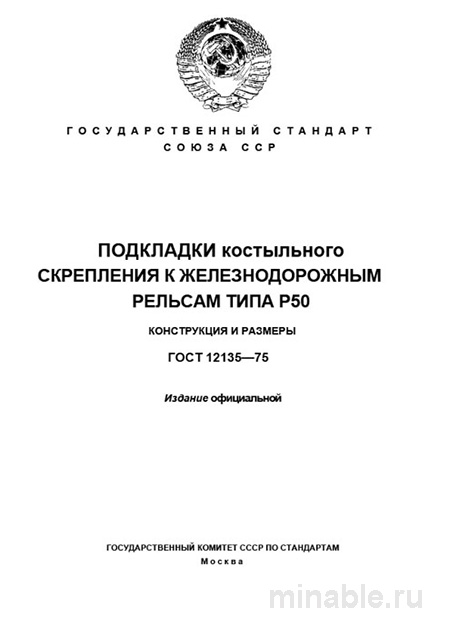 ГОСУДАРСТВЕННЫЙ СТАНДАРТ
СОЮЗА ССР

ПОДКЛАДКИ костыльного СКРЕПЛЕНИЯ К ЖЕЛЕЗНОДОРОЖНЫМ РЕЛЬСАМ ТИПА Р50

КОНСТРУКЦИЯ И РАЗМЕРЫ

ГОСТ 12135—75

Издание официальной

ГОСУДАРСТВЕННЫЙ КОМИТЕТ СССР ПО СТАНДАРТАМ
Москва

minable.ru